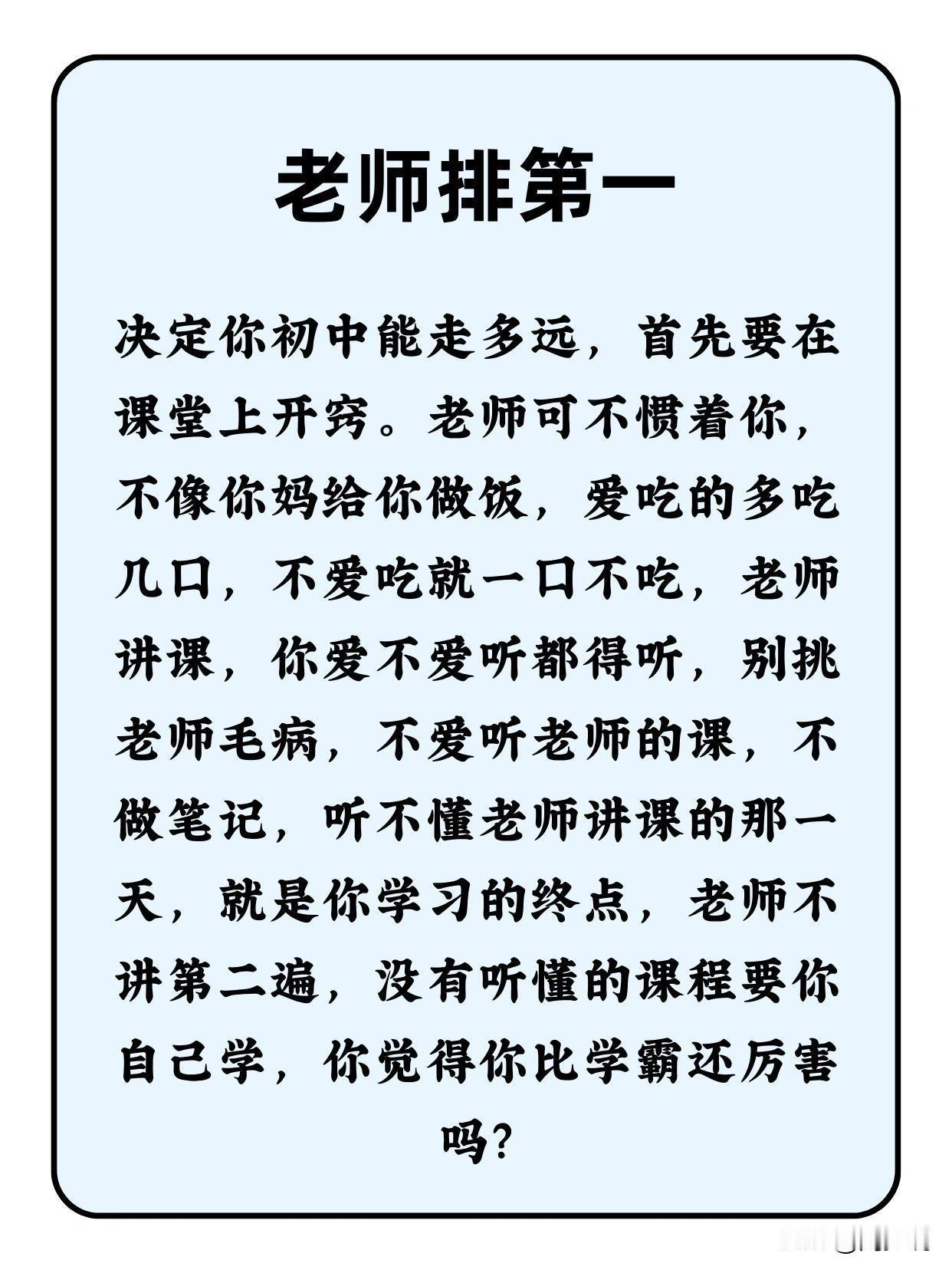 老师排第一

决定你初中能走多远，首先要在课堂上开窍。老师可不惯着你，不像你妈给你做饭，爱吃的多吃几口，不爱吃就一口不吃，老师讲课，你爱不爱听都得听，别挑老师毛病，不爱听老师的课，不做笔记，听不懂老师讲课的那一天，就是你学习的终点，老师不讲第二遍，没有听懂的课程要你自己学，你觉得你比学霸还厉害吗？